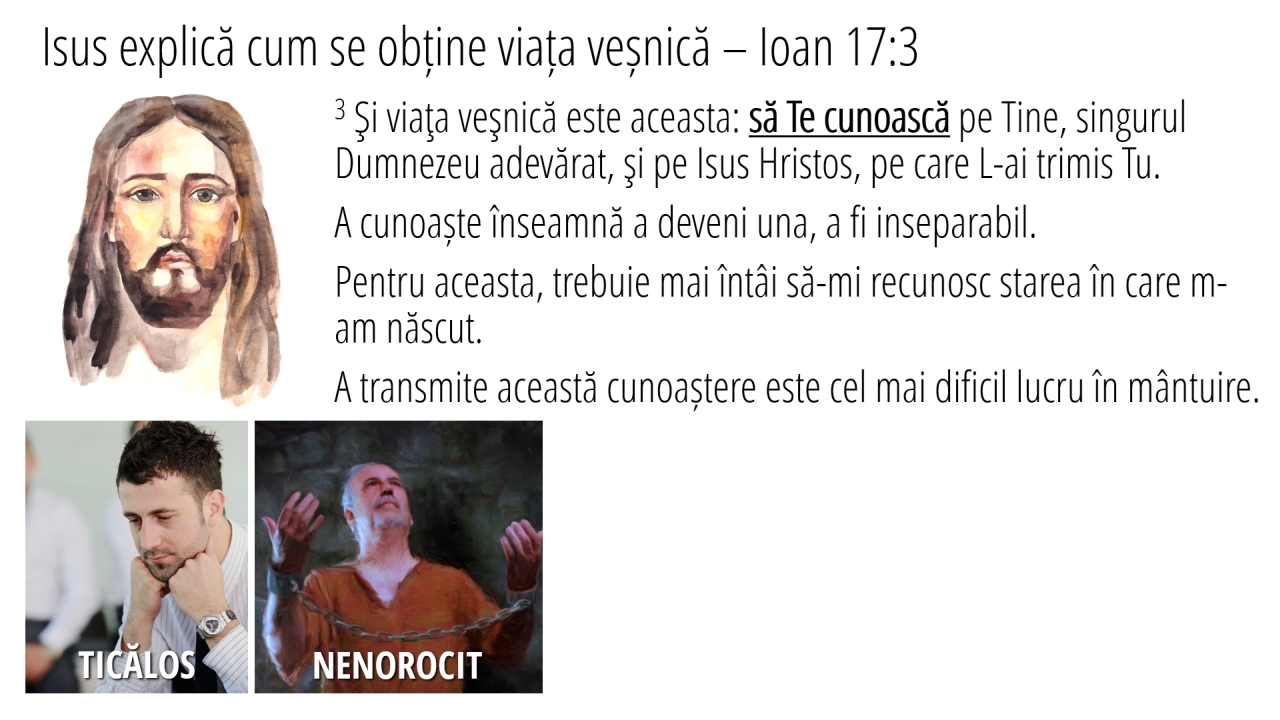 Isus explică cum se obține viața veșnică – Ioan 17:3

$^{3}$ Şi viaţa veşnică este aceasta: să Te cunoască pe Tine, singurul Dumnezeu adevărat, şi pe Isus Hristos, pe care L-ai trimis Tu.

A cunoaște înseamnă a deveni una, a fi inseparabil.

Pentru aceasta, trebuie mai întâi să-mi recunosc starea în care m-am născut.

A transmite această cunoaștere este cel mai dificil lucru în mântuire.

TICĂLOS

NENOROCIT